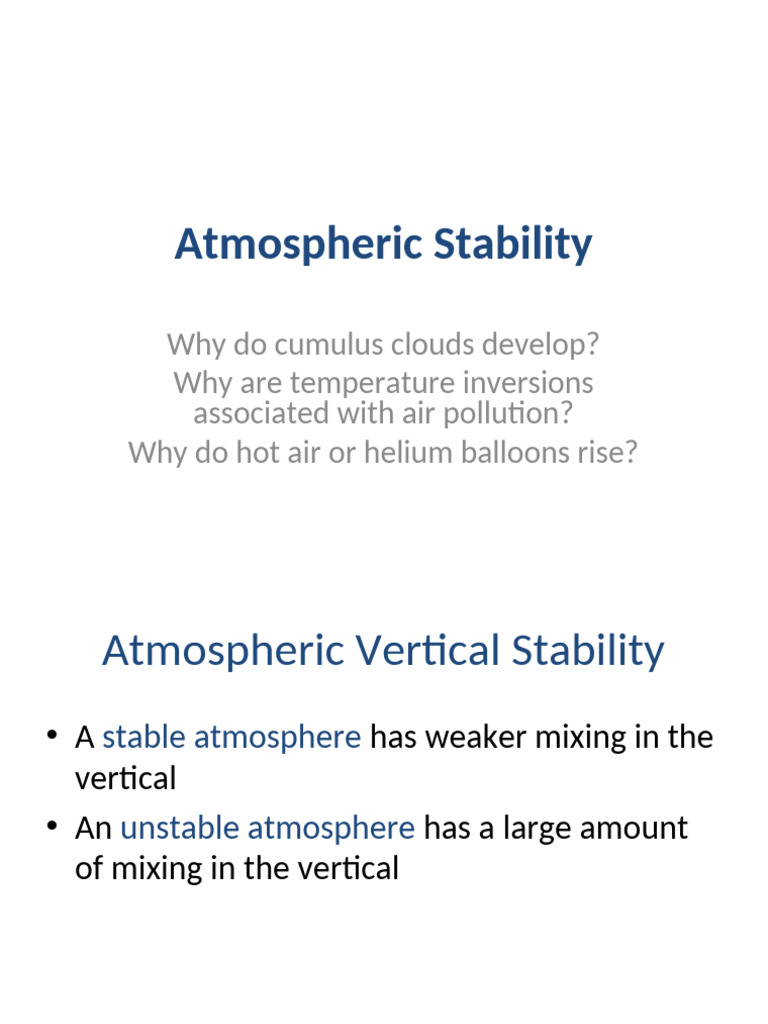 Atmospheric Stability

Why do cumulus clouds develop?
Why are temperature inversions associated with air pollution?
Why do hot air or helium balloons rise?

Atmospheric Vertical Stability

• A stable atmosphere has weaker mixing in the vertical
• An unstable atmosphere has a large amount of mixing in the vertical